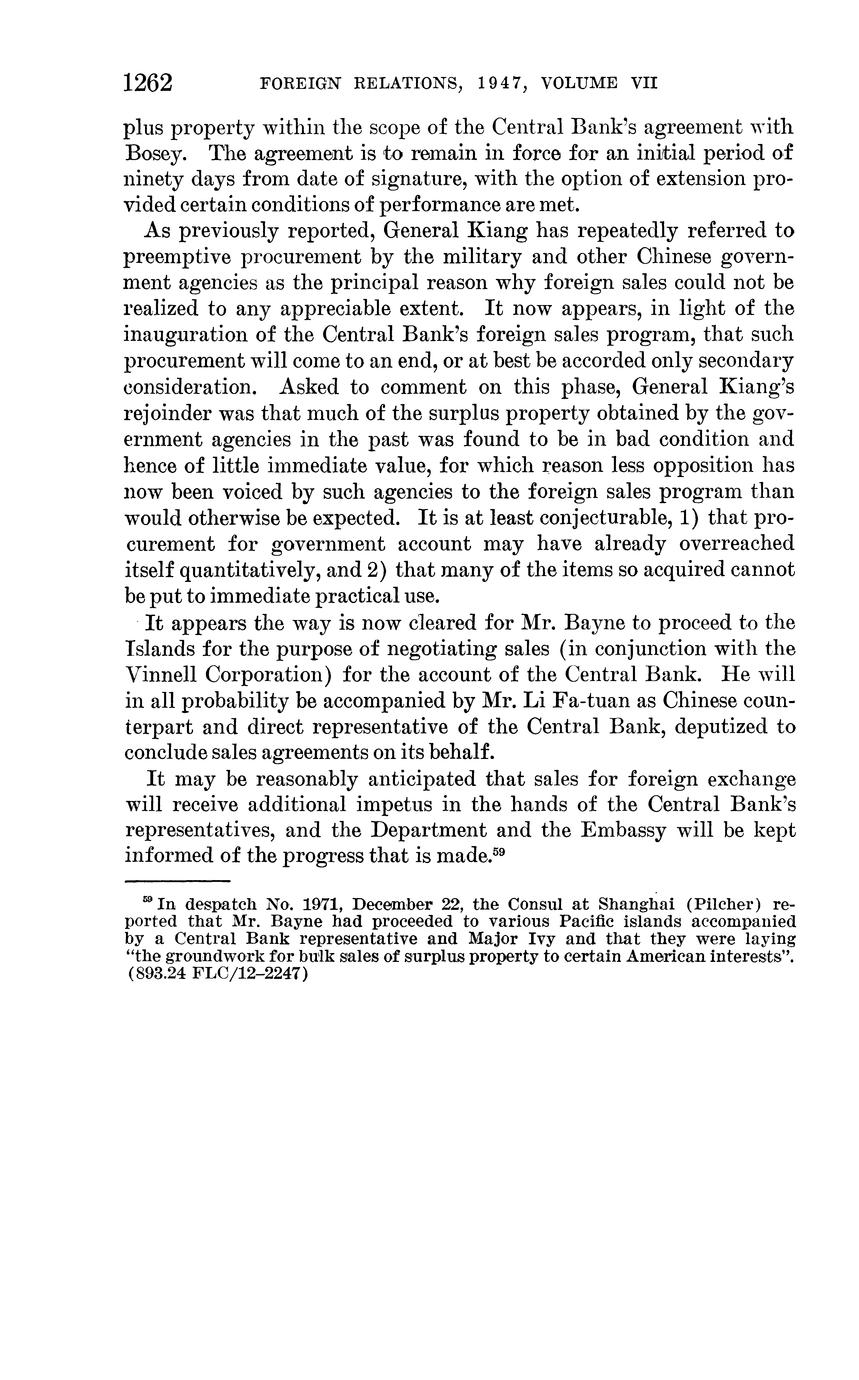 1262 FOREIGN RELATIONS, 1947, VOLUME VII

plus property within the scope of the Central Bank's agreement with Bosey. The agreement is to remain in force for an initial period of ninety days from date of signature, with the option of extension provided certain conditions of performance are met.

As previously reported, General Kiang has repeatedly referred to preemptive procurement by the military and other Chinese government agencies as the principal reason why foreign sales could not be realized to any appreciable extent. It now appears, in light of the inauguration of the Central Bank's foreign sales program, that such procurement will come to an end, or at best be accorded only secondary consideration. Asked to comment on this phase, General Kiang's rejoinder was that much of the surplus property obtained by the government agencies in the past was found to be in bad condition and hence of little immediate value, for which reason less opposition has now been voiced by such agencies to the foreign sales program than would otherwise be expected. It is at least conjecturable, 1) that procurement for government account may have already overreached itself quantitatively, and 2) that many of the items so acquired cannot be put to immediate practical use.

It appears the way is now cleared for Mr. Bayne to proceed to the Islands for the purpose of negotiating sales (in conjunction with the Vinnell Corporation) for the account of the Central Bank. He will in all probability be accompanied by Mr. Li Fa-tuan as Chinese counterpart and direct representative of the Central Bank, deputized to conclude sales agreements on its behalf.

It may be reasonably anticipated that sales for foreign exchange will receive additional impetus in the hands of the Central Bank's representatives, and the Department and the Embassy will be kept informed of the progress that is made.$^{59}$

$^{59}$ In despatch No. 1971, December 22, the Consul at Shanghai (Pilcher) reported that Mr. Bayne had proceeded to various Pacific islands accompanied by a Central Bank representative and Major Ivy and that they were laying "the groundwork for bulk sales of surplus property to certain American interests". (893.24 FLC/12–2247)